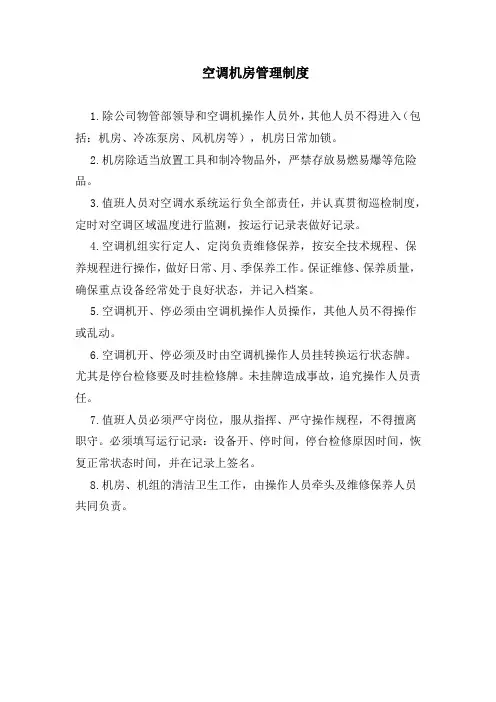 空调机房管理制度

1.除公司物管部领导和空调机操作人员外，其他人员不得进入（包括：机房、冷冻泵房、风机房等），机房日常加锁。

2.机房除适当放置工具和制冷物品外，严禁存放易燃易爆等危险品。

3.值班人员对空调水系统运行负全部责任，并认真贯彻巡检制度，定时对空调区域温度进行监测，按运行记录表做好记录。

4.空调机组实行定人、定岗负责维修保养，按安全技术规程、保养规程进行操作，做好日常、月、季保养工作。保证维修、保养质量，确保重点设备经常处于良好状态，并记入档案。

5.空调机开、停必须由空调机操作人员操作，其他人员不得操作或乱动。

6.空调机开、停必须及时由空调机操作人员挂转换运行状态牌。尤其是停台检修要及时挂检修牌。未挂牌造成事故，追究操作人员责任。

7.值班人员必须严守岗位，服从指挥、严守操作规程，不得擅离职守。必须填写运行记录：设备开、停时间，停台检修原因时间，恢复正常状态时间，并在记录上签名。

8.机房、机组的清洁卫生工作，由操作人员牵头及维修保养人员共同负责。